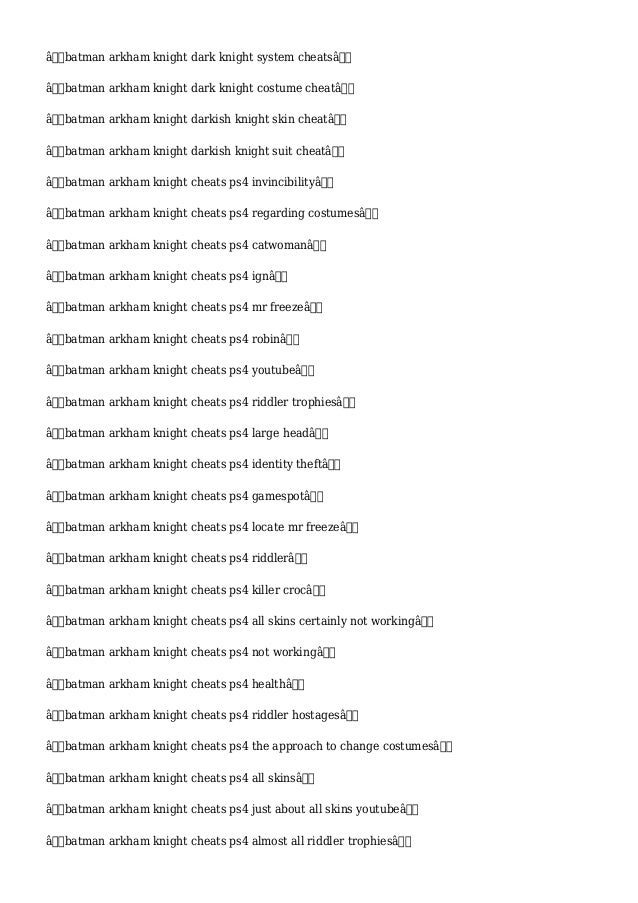 â□□batman arkham knight dark knight system cheatsâ□□

â□□batman arkham knight dark knight costume cheatâ□□

â□□batman arkham knight darkish knight skin cheatâ□□

â□□batman arkham knight darkish knight suit cheatâ□□

â□□batman arkham knight cheats ps4 invincibilityâ□□

â□□batman arkham knight cheats ps4 regarding costumesâ□□

â□□batman arkham knight cheats ps4 catwomanâ□□

â□□batman arkham knight cheats ps4 ignâ□□

â□□batman arkham knight cheats ps4 mr freezeâ□□

â□□batman arkham knight cheats ps4 robinâ□□

â□□batman arkham knight cheats ps4 youtubeâ□□

â□□batman arkham knight cheats ps4 riddler trophiesâ□□

â□□batman arkham knight cheats ps4 large headâ□□

â□□batman arkham knight cheats ps4 identity theftâ□□

â□□batman arkham knight cheats ps4 gamespotâ□□

â□□batman arkham knight cheats ps4 locate mr freezeâ□□

â□□batman arkham knight cheats ps4 riddlerâ□□

â□□batman arkham knight cheats ps4 killer crocâ□□

â□□batman arkham knight cheats ps4 all skins certainly not workingâ□□

â□□batman arkham knight cheats ps4 not workingâ□□

â□□batman arkham knight cheats ps4 healthâ□□

â□□batman arkham knight cheats ps4 riddler hostagesâ□□

â□□batman arkham knight cheats ps4 the approach to change costumesâ□□

â□□batman arkham knight cheats ps4 all skinsâ□□

â□□batman arkham knight cheats ps4 just about all skins youtubeâ□□

â□□batman arkham knight cheats ps4 almost all riddler trophiesâ□□